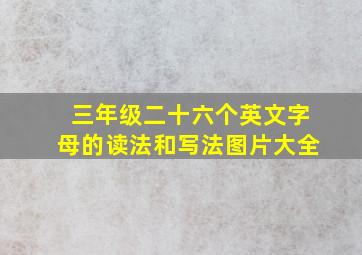 三年级二十六个英文字母的读法和写法图片大全